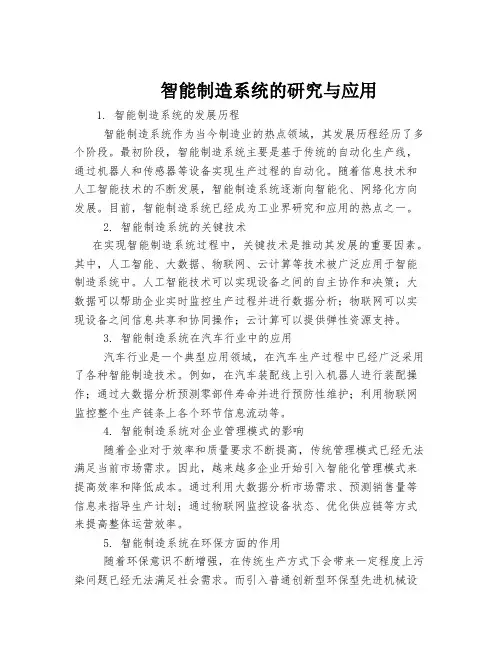 智能制造系统的研究与应用

1. 智能制造系统的发展历程

智能制造系统作为当今制造业的热点领域，其发展历程经历了多个阶段。最初阶段，智能制造系统主要是基于传统的自动化生产线，通过机器人和传感器等设备实现生产过程的自动化。随着信息技术和人工智能技术的不断发展，智能制造系统逐渐向智能化、网络化方向发展。目前，智能制造系统已经成为工业界研究和应用的热点之一。

2. 智能制造系统的关键技术

在实现智能制造系统过程中，关键技术是推动其发展的重要因素。其中，人工智能、大数据、物联网、云计算等技术被广泛应用于智能制造系统中。人工智能技术可以实现设备之间的自主协作和决策；大数据可以帮助企业实时监控生产过程并进行数据分析；物联网可以实现设备之间信息共享和协同操作；云计算可以提供弹性资源支持。

3. 智能制造系统在汽车行业中的应用

汽车行业是一个典型应用领域，在汽车生产过程中已经广泛采用了各种智能制造技术。例如，在汽车装配线上引入机器人进行装配操作；通过大数据分析预测零部件寿命并进行预防性维护；利用物联网监控整个生产链条上各个环节信息流动等。

4. 智能制造系统对企业管理模式的影响

随着企业对于效率和质量要求不断提高，传统管理模式已经无法满足当前市场需求。因此，越来越多企业开始引入智能化管理模式来提高效率和降低成本。通过利用大数据分析市场需求、预测销售量等信息来指导生产计划；通过物联网监控设备状态、优化供应链等方式来提高整体运营效率。

5. 智能制造系统在环保方面的作用

随着环保意识不断增强，在传统生产方式下会带来一定程度上污染问题已经无法满足社会需求。而引入普通创新型环保型先进机械设